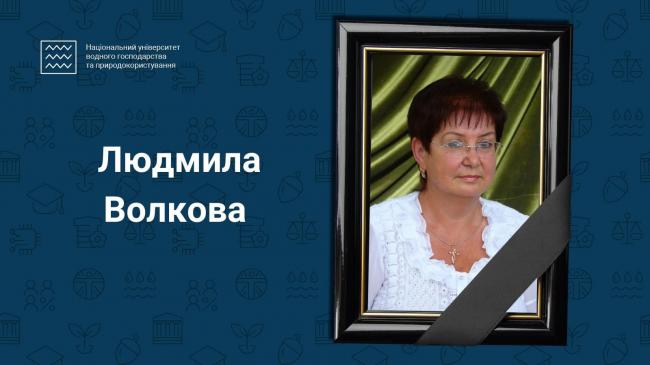 Національний університет водного господарства та природокористування

Людмила Волкова